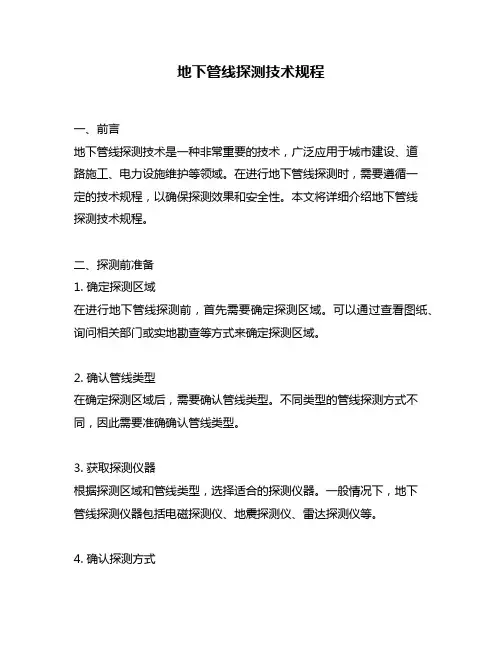 地下管线探测技术规程

一、前言
地下管线探测技术是一种非常重要的技术，广泛应用于城市建设、道路施工、电力设施维护等领域。在进行地下管线探测时，需要遵循一定的技术规程，以确保探测效果和安全性。本文将详细介绍地下管线探测技术规程。

二、探测前准备
1. 确定探测区域
在进行地下管线探测前，首先需要确定探测区域。可以通过查看图纸、询问相关部门或实地勘查等方式来确定探测区域。

2. 确认管线类型
在确定探测区域后，需要确认管线类型。不同类型的管线探测方式不同，因此需要准确确认管线类型。

3. 获取探测仪器
根据探测区域和管线类型，选择适合的探测仪器。一般情况下，地下管线探测仪器包括电磁探测仪、地震探测仪、雷达探测仪等。

4. 确认探测方式